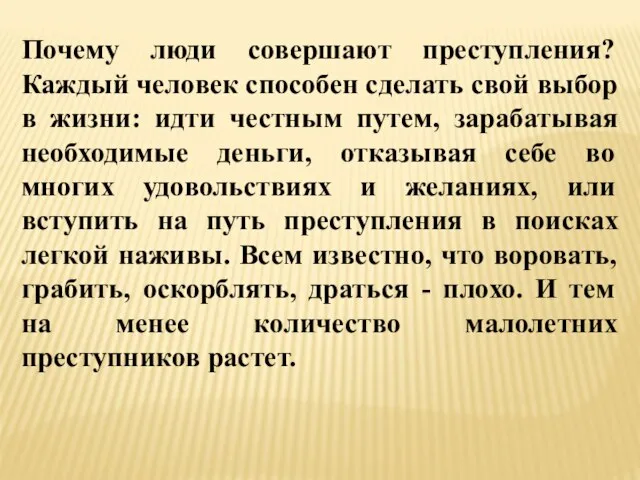 Почему люди совершают преступления? Каждый человек способен сделать свой выбор в жизни: идти честным путем, зарабатывая необходимые деньги, отказывая себе во многих удовольствиях и желаниях, или вступить на путь преступления в поисках легкой наживы. Всем известно, что воровать, грабить, оскорблять, драться - плохо. И тем на менее количество малолетних преступников растет.